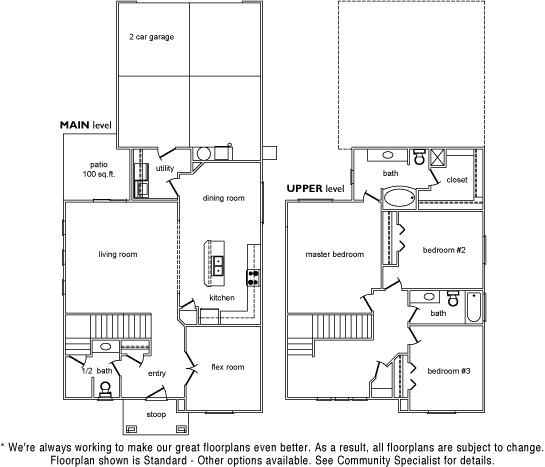 2 car garage

MAIN level

patio
100 sq.ft.

utility

dining room

living room

kitchen

1/2 bath

entry

flex room

stoop

UPPER level

bath

closet

master bedroom

bedroom #2

bath

bedroom #3

* We're always working to make our great floorplans even better. As a result, all floorplans are subject to change. Floorplan shown is Standard - Other options available. See Community Specialist for details.